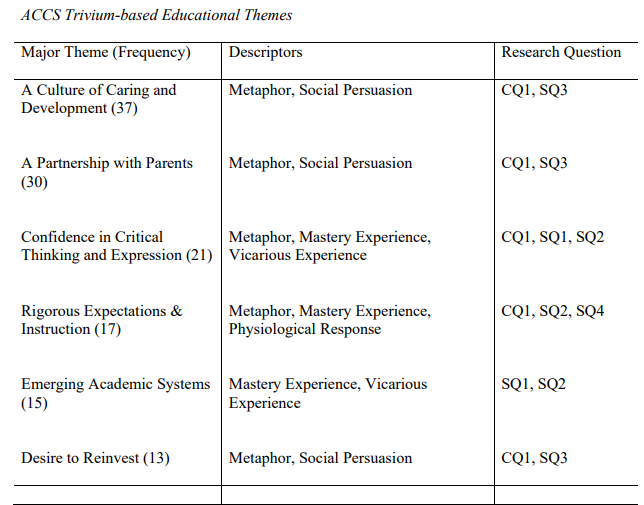 ACCS Trivium-based Educational Themes

| Major Theme (Frequency) | Descriptors | Research Question |
|---|---|---|
| A Culture of Caring and Development (37) | Metaphor, Social Persuasion | CQ1, SQ3 |
| A Partnership with Parents (30) | Metaphor, Social Persuasion | CQ1, SQ3 |
| Confidence in Critical Thinking and Expression (21) | Metaphor, Mastery Experience, Vicarious Experience | CQ1, SQ1, SQ2 |
| Rigorous Expectations & Instruction (17) | Metaphor, Mastery Experience, Physiological Response | CQ1, SQ2, SQ4 |
| Emerging Academic Systems (15) | Mastery Experience, Vicarious Experience | SQ1, SQ2 |
| Desire to Reinvest (13) | Metaphor, Social Persuasion | CQ1, SQ3 |